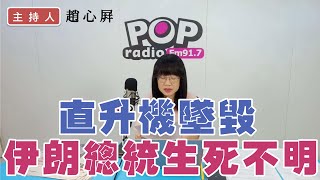 主持人 趙心屏

POP radio Fm91.7

直升機墜毀
伊朗總統生死不明